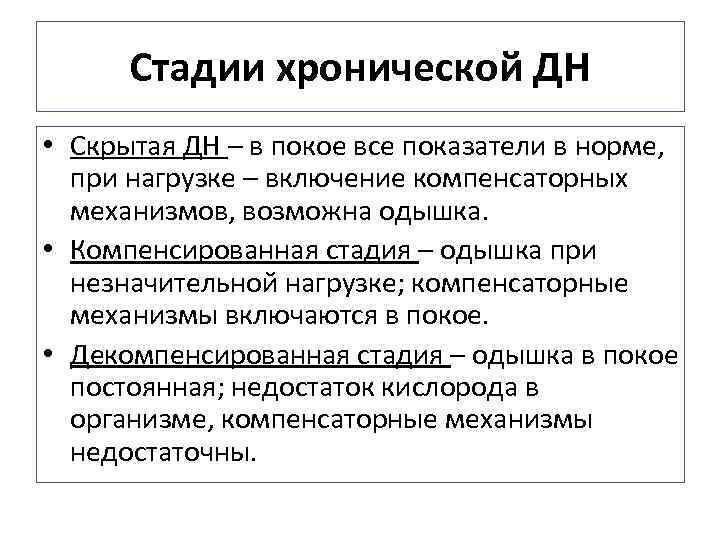 Стадии хронической ДН

• Скрытая ДН – в покое все показатели в норме, при нагрузке – включение компенсаторных механизмов, возможна одышка.

• Компенсированная стадия – одышка при незначительной нагрузке; компенсаторные механизмы включаются в покое.

• Декомпенсированная стадия – одышка в покое постоянная; недостаток кислорода в организме, компенсаторные механизмы недостаточны.